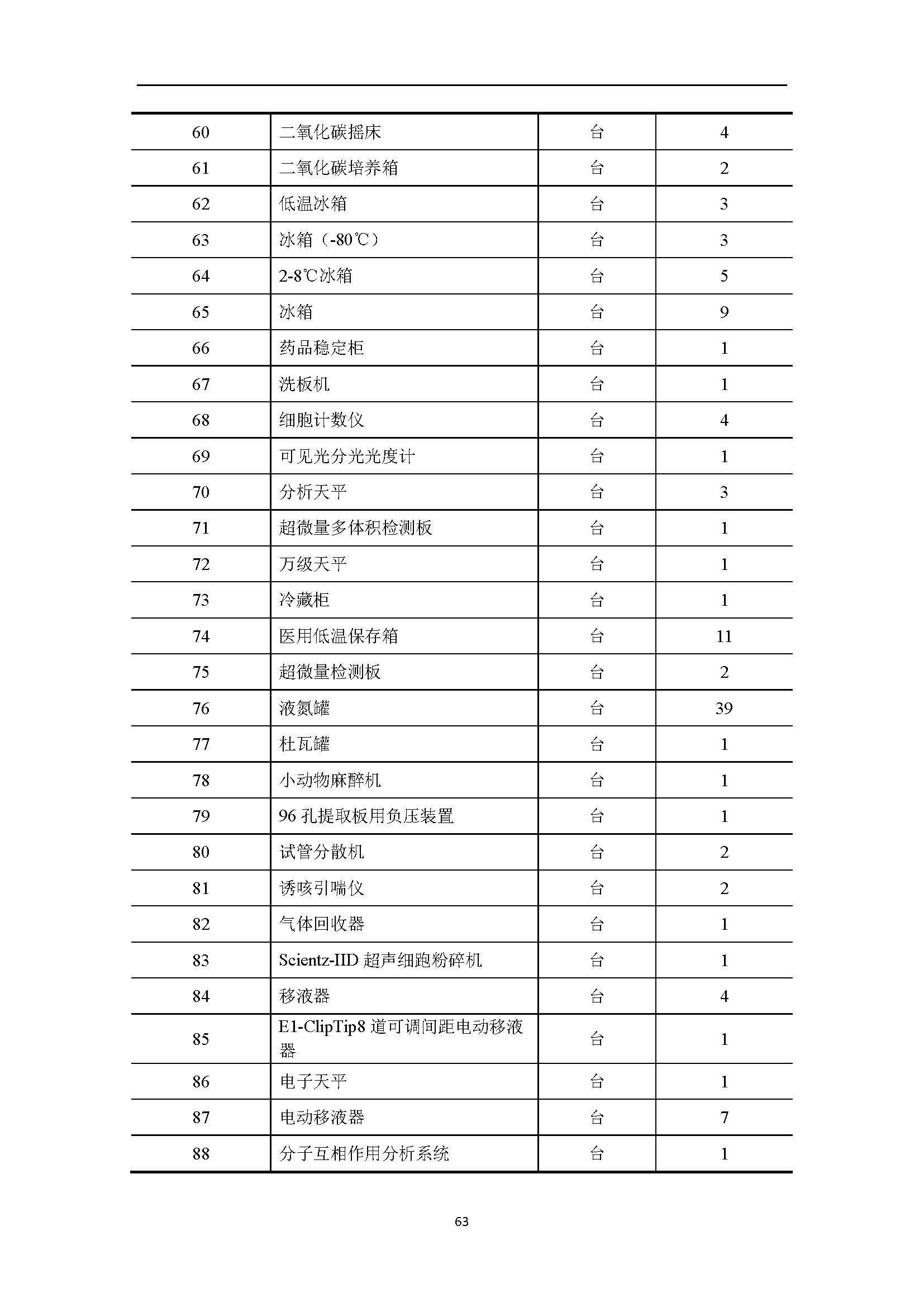 | | | | |
|---|---|---|---|
| 60 | 二氧化碳摇床 | 台 | 4 |
| 61 | 二氧化碳培养箱 | 台 | 2 |
| 62 | 低温冰箱 | 台 | 3 |
| 63 | 冰箱（-80℃） | 台 | 3 |
| 64 | 2-8℃冰箱 | 台 | 5 |
| 65 | 冰箱 | 台 | 9 |
| 66 | 药品稳定柜 | 台 | 1 |
| 67 | 洗板机 | 台 | 1 |
| 68 | 细胞计数仪 | 台 | 4 |
| 69 | 可见光分光光度计 | 台 | 1 |
| 70 | 分析天平 | 台 | 3 |
| 71 | 超微量多体积检测板 | 台 | 1 |
| 72 | 万级天平 | 台 | 1 |
| 73 | 冷藏柜 | 台 | 1 |
| 74 | 医用低温保存箱 | 台 | 11 |
| 75 | 超微量检测板 | 台 | 2 |
| 76 | 液氮罐 | 台 | 39 |
| 77 | 杜瓦罐 | 台 | 1 |
| 78 | 小动物麻醉机 | 台 | 1 |
| 79 | 96 孔提取板用负压装置 | 台 | 1 |
| 80 | 试管分散机 | 台 | 2 |
| 81 | 诱咳引喘仪 | 台 | 2 |
| 82 | 气体回收器 | 台 | 1 |
| 83 | Scientz-IID 超声细跑粉碎机 | 台 | 1 |
| 84 | 移液器 | 台 | 4 |
| 85 | E1-ClipTip8 道可调间距电动移液器 | 台 | 1 |
| 86 | 电子天平 | 台 | 1 |
| 87 | 电动移液器 | 台 | 7 |
| 88 | 分子互相作用分析系统 | 台 | 1 |

63